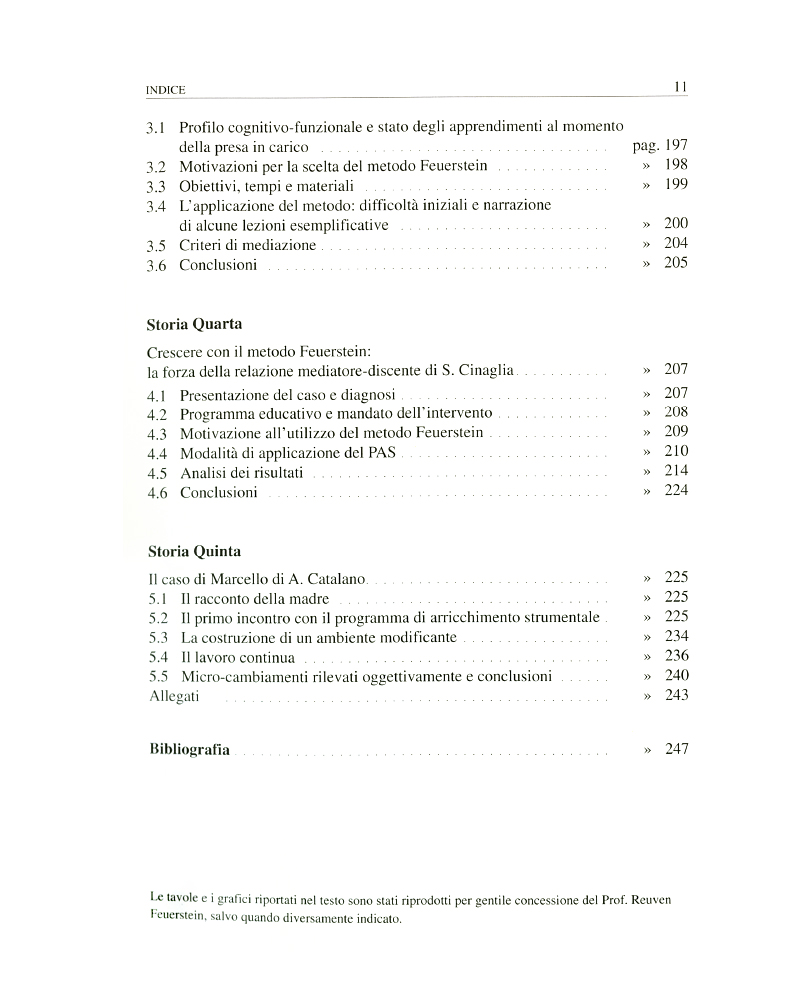 INDICE 11

3.1 Profilo cognitivo-funzionale e stato degli apprendimenti al momento della presa in carico pag. 197
3.2 Motivazioni per la scelta del metodo Feuerstein » 198
3.3 Obiettivi, tempi e materiali » 199
3.4 L'applicazione del metodo: difficoltà iniziali e narrazione di alcune lezioni esemplificative » 200
3.5 Criteri di mediazione » 204
3.6 Conclusioni » 205

Storia Quarta

Crescere con il metodo Feuerstein:
la forza della relazione mediatore-discente di S. Cinaglia » 207
4.1 Presentazione del caso e diagnosi » 207
4.2 Programma educativo e mandato dell'intervento » 208
4.3 Motivazione all'utilizzo del metodo Feuerstein » 209
4.4 Modalità di applicazione del PAS » 210
4.5 Analisi dei risultati » 214
4.6 Conclusioni » 224

Storia Quinta

Il caso di Marcello di A. Catalano » 225
5.1 Il racconto della madre » 225
5.2 Il primo incontro con il programma di arricchimento strumentale » 225
5.3 La costruzione di un ambiente modificante » 234
5.4 Il lavoro continua » 236
5.5 Micro-cambiamenti rilevati oggettivamente e conclusioni » 240
Allegati » 243

Bibliografia » 247

Le tavole e i grafici riportati nel testo sono stati riprodotti per gentile concessione del Prof. Reuven Feuerstein, salvo quando diversamente indicato.